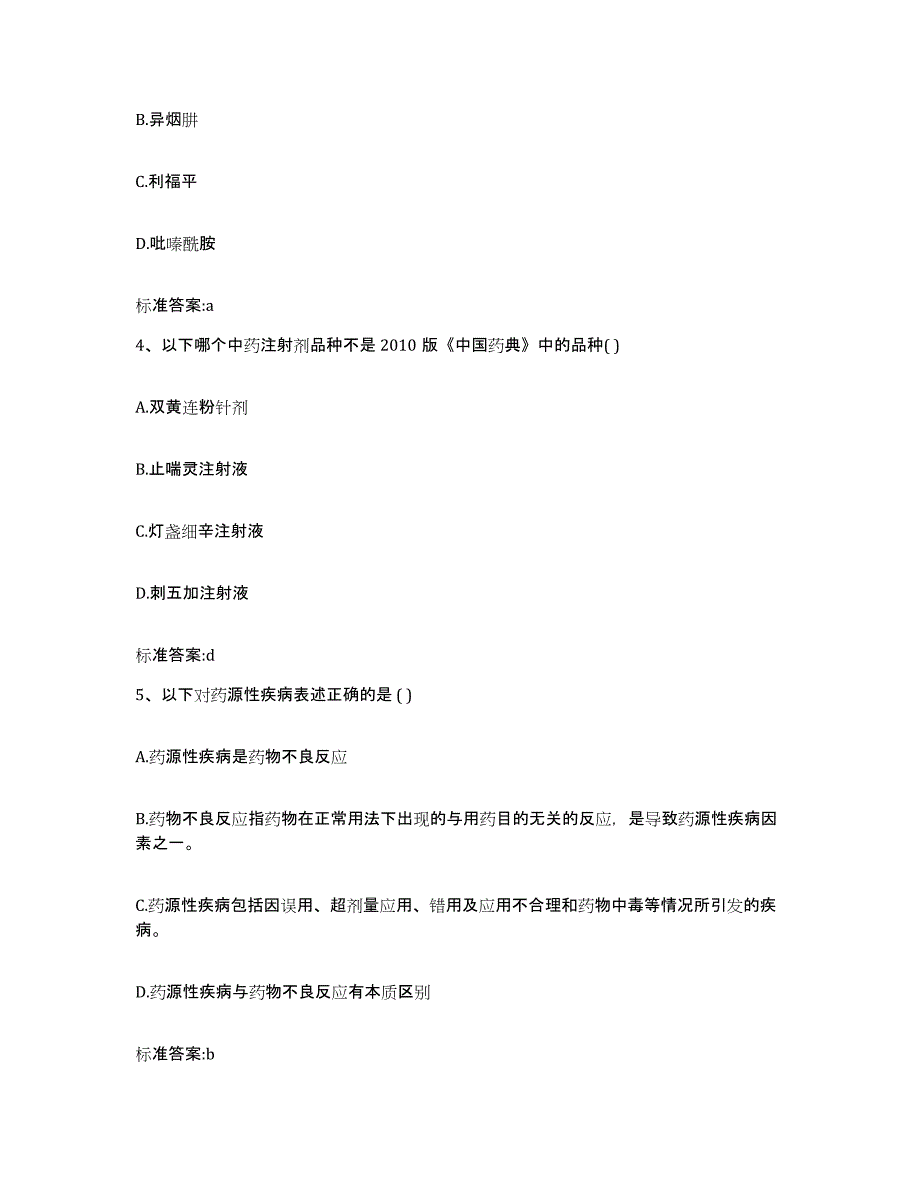 B.异烟肼

C.利福平

D.吡嗪酰胺

标准答案:a

4、以下哪个中药注射剂品种不是 2010 版《中国药典》中的品种( )

A.双黄连粉针剂

B.止喘灵注射液

C.灯盏细辛注射液

D.刺五加注射液

标准答案:d

5、以下对药源性疾病表述正确的是 ( )

A.药源性疾病是药物不良反应

B.药物不良反应指药物在正常用法下出现的与用药目的无关的反应，是导致药源性疾病因素之一。

C.药源性疾病包括因误用、超剂量应用、错用及应用不合理和药物中毒等情况所引发的疾病。

D.药源性疾病与药物不良反应有本质区别

标准答案:b